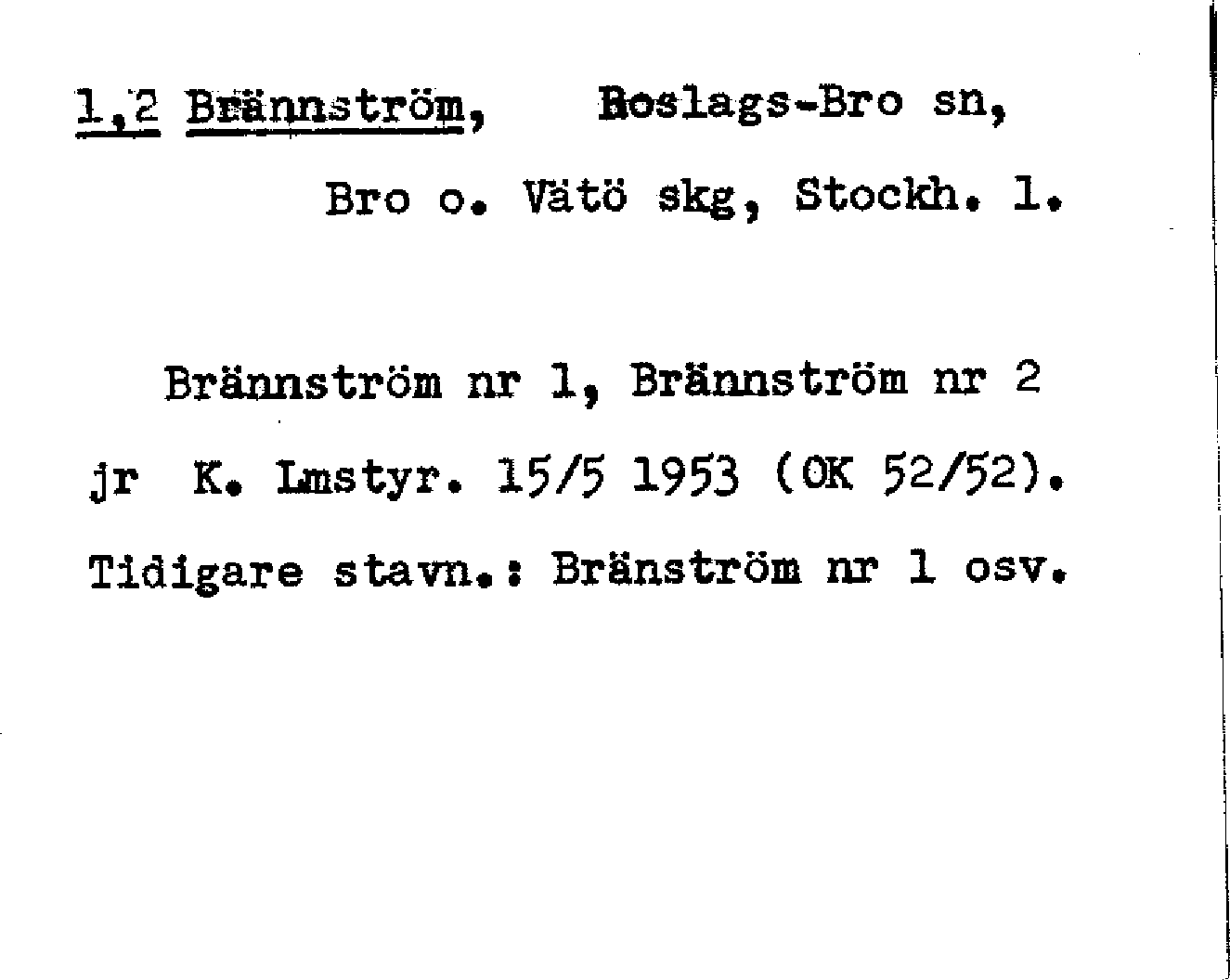 1,2 Brännström, Roslags-Bro sn,

Bro o. Vätö skg, Stockh. l.

Brännström nr 1, Brännström nr 2

jr K. Lmstyr. 15/5 1953 (OK 52/52).

Tidigare stavn.: Bränström nr 1 osv.